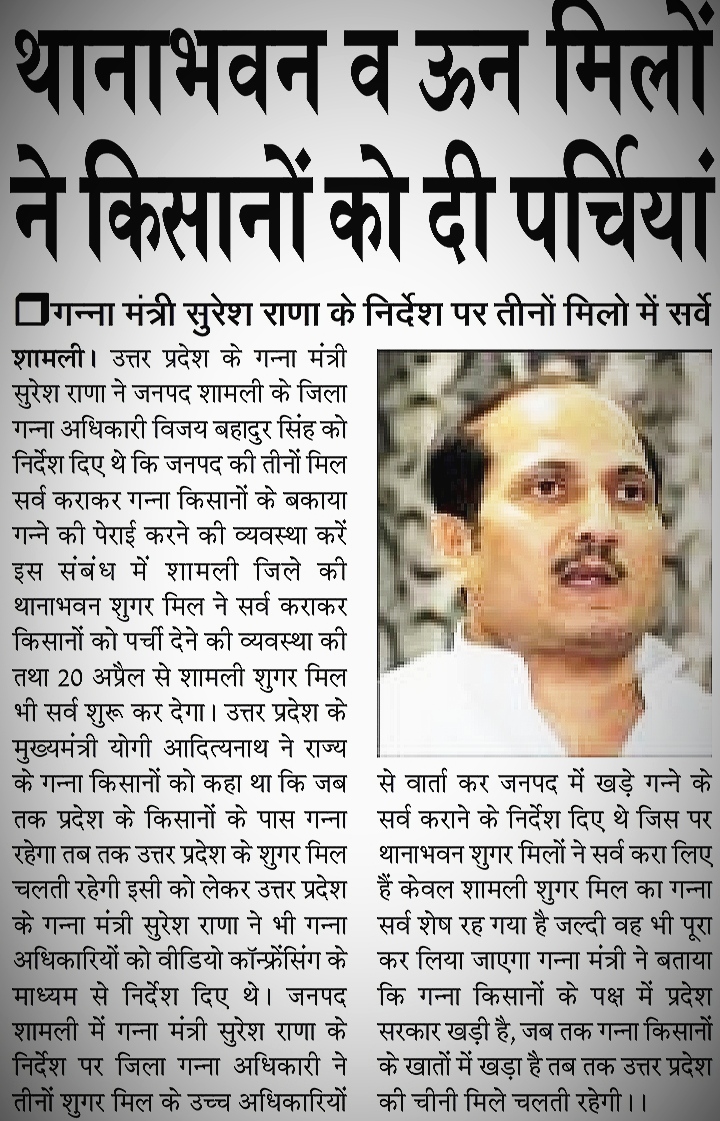 थानाभवन व ऊन मिलों ने किसानों को दी पर्चियां

गन्ना मंत्री सुरेश राणा के निर्देश पर तीनों मिलो में सर्वे

शामली। उत्तर प्रदेश के गन्ना मंत्री सुरेश राणा ने जनपद शामली के जिला गन्ना अधिकारी विजय बहादुर सिंह को निर्देश दिए थे कि जनपद की तीनों मिल सर्व कराकर गन्ना किसानों के बकाया गन्ने की पेराई करने की व्यवस्था करें इस संबंध में शामली जिले की थानाभवन शुगर मिल ने सर्व कराकर किसानों को पर्ची देने की व्यवस्था की तथा 20 अप्रैल से शामली शुगर मिल भी सर्व शुरू कर देगा। उत्तर प्रदेश के मुख्यमंत्री योगी आदित्यनाथ ने राज्य के गन्ना किसानों को कहा था कि जब तक प्रदेश के किसानों के पास गन्ना रहेगा तब तक उत्तर प्रदेश के शुगर मिल चलती रहेगी इसी को लेकर उत्तर प्रदेश के गन्ना मंत्री सुरेश राणा ने भी गन्ना अधिकारियों को वीडियो कॉन्फ्रेंसिंग के माध्यम से निर्देश दिए थे। जनपद शामली में गन्ना मंत्री सुरेश राणा के निर्देश पर जिला गन्ना अधिकारी ने तीनों शुगर मिल के उच्च अधिकारियों से वार्ता कर जनपद में खड़े गन्ने के सर्व कराने के निर्देश दिए थे जिस पर थानाभवन शुगर मिलों ने सर्व करा लिए हैं केवल शामली शुगर मिल का गन्ना सर्व शेष रह गया है जल्दी वह भी पूरा कर लिया जाएगा गन्ना मंत्री ने बताया कि गन्ना किसानों के पक्ष में प्रदेश सरकार खड़ी है, जब तक गन्ना किसानों के खातों में खड़ा है तब तक उत्तर प्रदेश की चीनी मिले चलती रहेगी।।